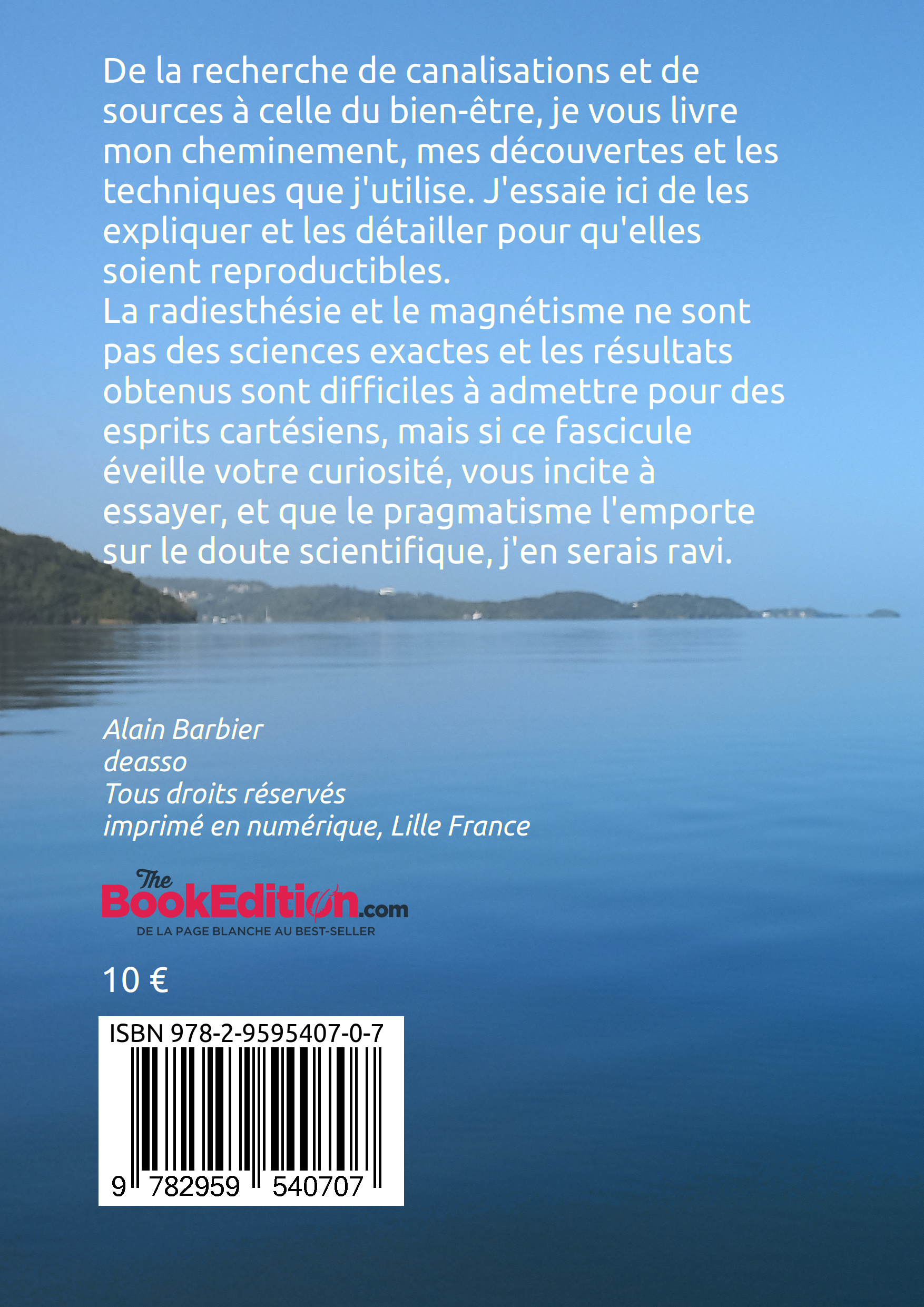 De la recherche de canalisations et de sources à celle du bien-être, je vous livre mon cheminement, mes découvertes et les techniques que j'utilise. J'essaie ici de les expliquer et les détailler pour qu'elles soient reproductibles.
La radiesthésie et le magnétisme ne sont pas des sciences exactes et les résultats obtenus sont difficiles à admettre pour des esprits cartésiens, mais si ce fascicule éveille votre curiosité, vous incite à essayer, et que le pragmatisme l'emporte sur le doute scientifique, j'en serais ravi.

Alain Barbier
deasso
Tous droits réservés
imprimé en numérique, Lille France

The BookEdition.com
DE LA PAGE BLANCHE AU BEST-SELLER

10 €

ISBN 978-2-9595407-0-7
9 782959 540707